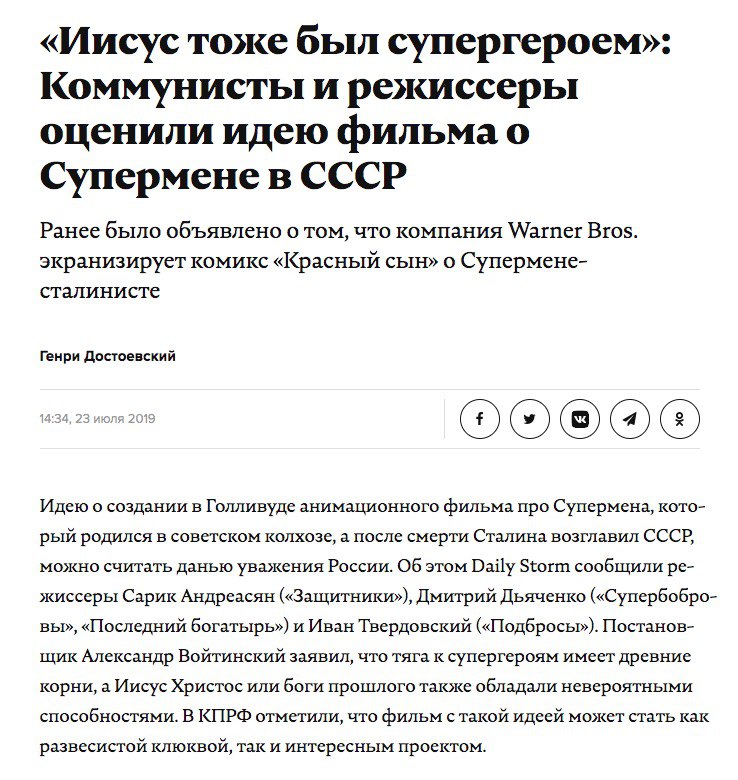 «Иисус тоже был супергероем»: Коммунисты и режиссеры оценили идею фильма о Супермене в СССР

Ранее было объявлено о том, что компания Warner Bros. экранизирует комикс «Красный сын» о Супермене-сталинисте

Генри Достоевский

14:34, 23 июля 2019

Идею о создании в Голливуде анимационного фильма про Супермена, который родился в советском колхозе, а после смерти Сталина возглавил СССР, можно считать данью уважения России. Об этом Daily Storm сообщили режиссеры Сарик Андреасян («Защитники»), Дмитрий Дьяченко («Супербобровы», «Последний богатырь») и Иван Твердовский («Подбросы»). Постановщик Александр Войтинский заявил, что тяга к супергероям имеет древние корни, а Иисус Христос или боги прошлого также обладали невероятными способностями. В КПРФ отметили, что фильм с такой идеей может стать как развесистой клюквой, так и интересным проектом.